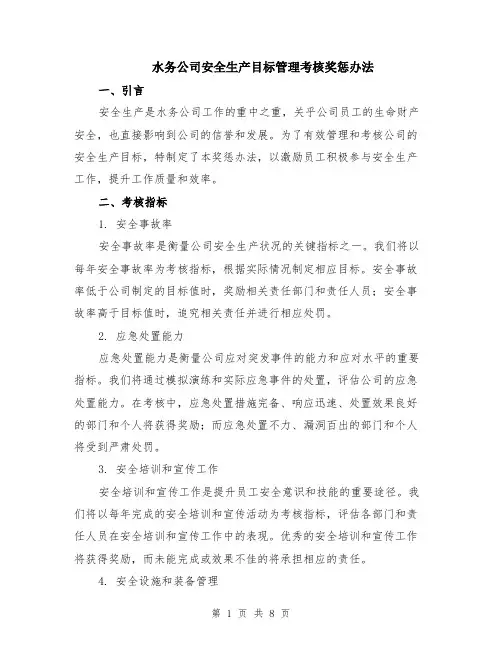 水务公司安全生产目标管理考核奖惩办法

一、引言

安全生产是水务公司工作的重中之重，关乎公司员工的生命财产安全，也直接影响到公司的信誉和发展。为了有效管理和考核公司的安全生产目标，特制定了本奖惩办法，以激励员工积极参与安全生产工作，提升工作质量和效率。

二、考核指标

1. 安全事故率

安全事故率是衡量公司安全生产状况的关键指标之一。我们将以每年安全事故率为考核指标，根据实际情况制定相应目标。安全事故率低于公司制定的目标值时，奖励相关责任部门和责任人员；安全事故率高于目标值时，追究相关责任并进行相应处罚。

2. 应急处置能力

应急处置能力是衡量公司应对突发事件的能力和应对水平的重要指标。我们将通过模拟演练和实际应急事件的处置，评估公司的应急处置能力。在考核中，应急处置措施完备、响应迅速、处置效果良好的部门和个人将获得奖励；而应急处置不力、漏洞百出的部门和个人将受到严肃处罚。

3. 安全培训和宣传工作

安全培训和宣传工作是提升员工安全意识和技能的重要途径。我们将以每年完成的安全培训和宣传活动为考核指标，评估各部门和责任人员在安全培训和宣传工作中的表现。优秀的安全培训和宣传工作将获得奖励，而未能完成或效果不佳的将承担相应的责任。

4. 安全设施和装备管理

第 1 页 共 8 页